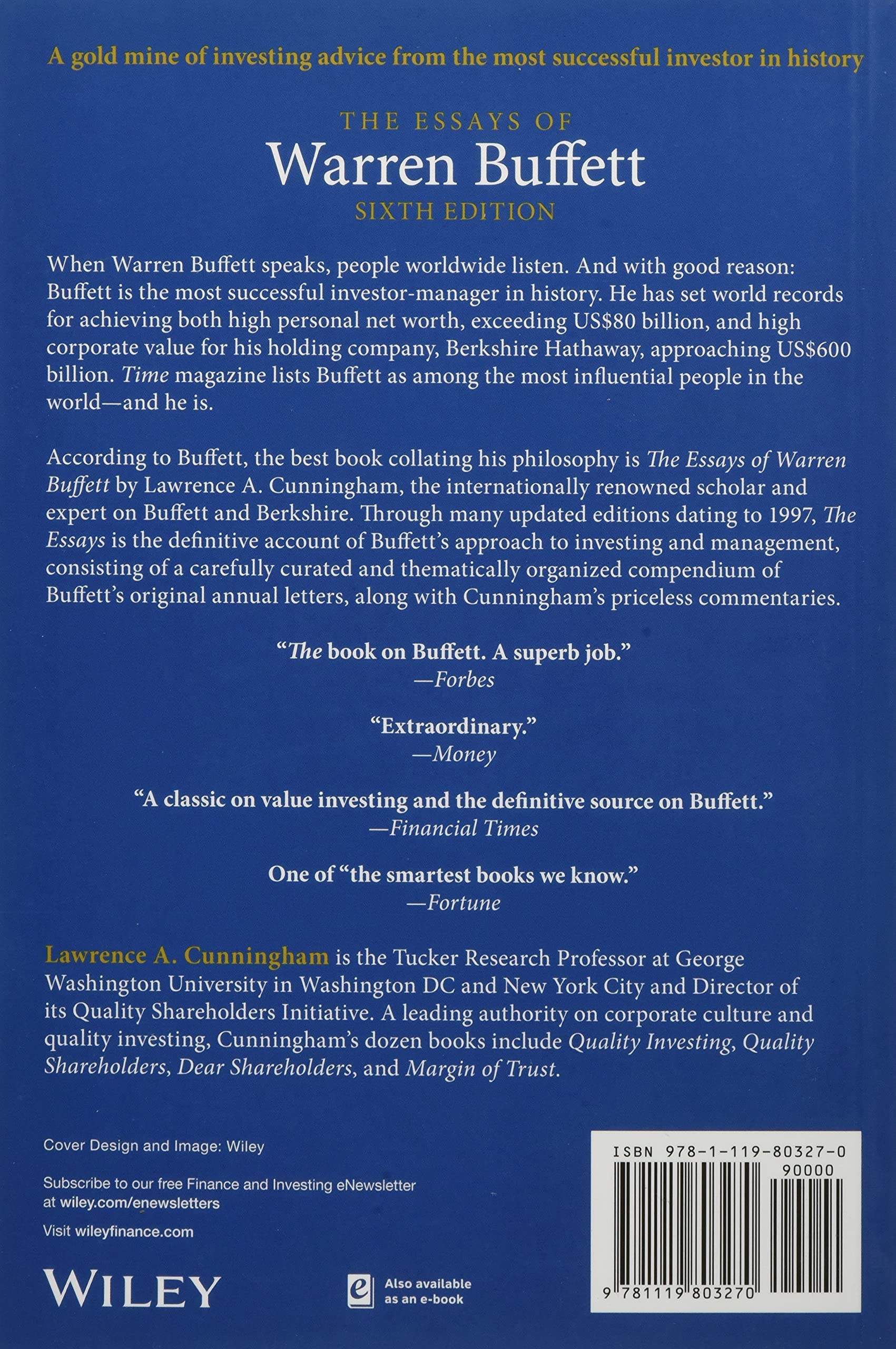 A gold mine of investing advice from the most successful investor in history

THE ESSAYS OF
Warren Buffett
SIXTH EDITION

When Warren Buffett speaks, people worldwide listen. And with good reason: Buffett is the most successful investor-manager in history. He has set world records for achieving both high personal net worth, exceeding US$80 billion, and high corporate value for his holding company, Berkshire Hathaway, approaching US$600 billion. Time magazine lists Buffett as among the most influential people in the world—and he is.

According to Buffett, the best book collating his philosophy is The Essays of Warren Buffett by Lawrence A. Cunningham, the internationally renowned scholar and expert on Buffett and Berkshire. Through many updated editions dating to 1997, The Essays is the definitive account of Buffett's approach to investing and management, consisting of a carefully curated and thematically organized compendium of Buffett's original annual letters, along with Cunningham's priceless commentaries.

"The book on Buffett. A superb job."
—Forbes

"Extraordinary."
—Money

"A classic on value investing and the definitive source on Buffett."
—Financial Times

One of "the smartest books we know."
—Fortune

Lawrence A. Cunningham is the Tucker Research Professor at George Washington University in Washington DC and New York City and Director of its Quality Shareholders Initiative. A leading authority on corporate culture and quality investing, Cunningham's dozen books include Quality Investing, Quality Shareholders, Dear Shareholders, and Margin of Trust.

Cover Design and Image: Wiley

Subscribe to our free Finance and Investing eNewsletter at wiley.com/enewsletters

Visit wileyfinance.com

WILEY

Also available as an e-book

ISBN 978-1-119-80327-0
90000
9 781119 803270